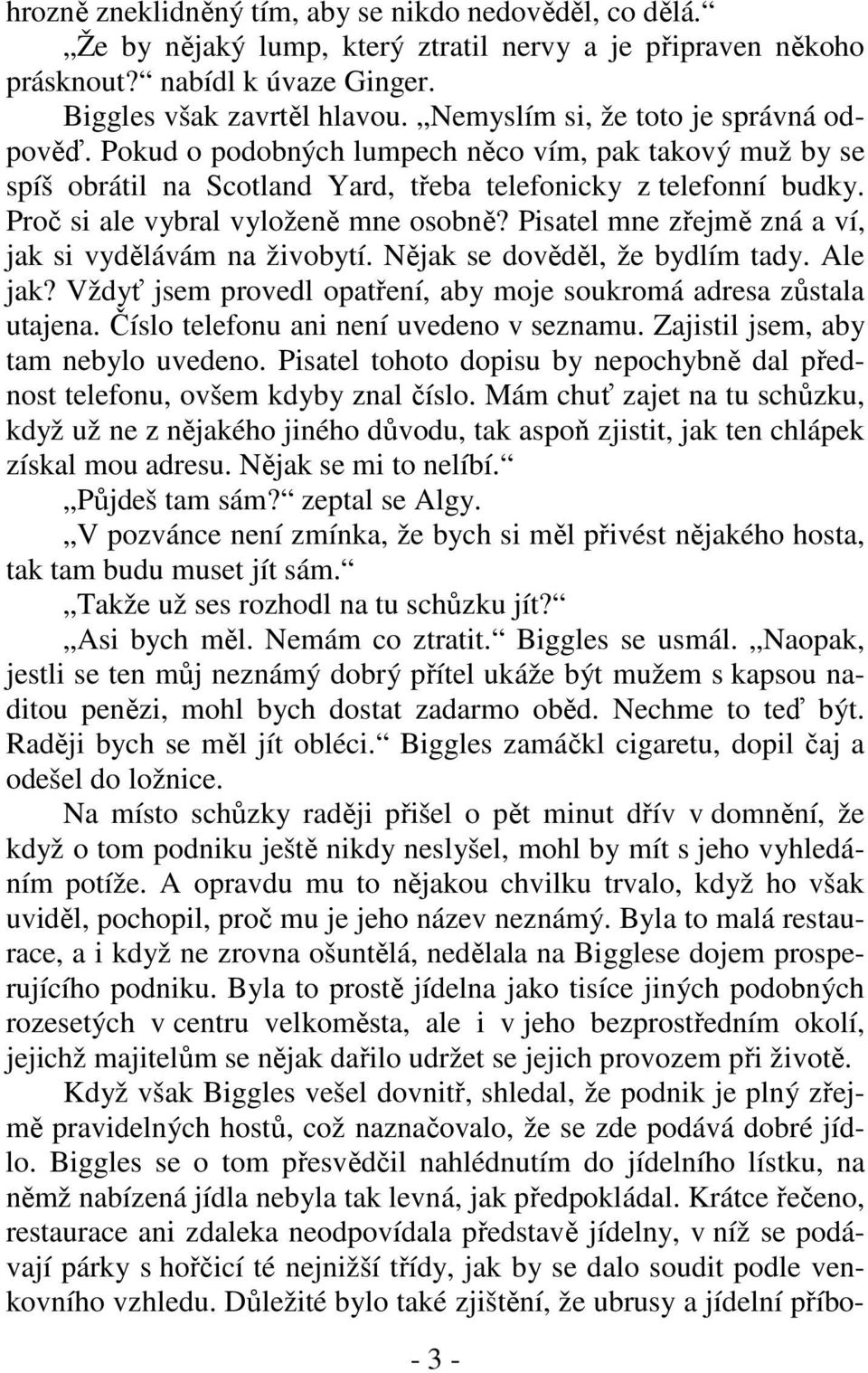 hrozně zneklidněný tím, aby se nikdo nedověděl, co dělá.“

„Že by nějaký lump, který ztratil nervy a je připraven někoho prásknout?“ nabídl k úvaze Ginger.

Biggles však zavrtěl hlavou. „Nemyslím si, že toto je správná odpověď. Pokud o podobných lumpech něco vím, pak takový muž by se spíš obrátil na Scotland Yard, třeba telefonicky z telefonní budky. Proč si ale vybral vyloženě mne osobně? Pisatel mne zřejmě zná a ví, jak si vydělávám na živobytí. Nějak se dověděl, že bydlím tady. Ale jak? Vždyť jsem provedl opatření, aby moje soukromá adresa zůstala utajena. Číslo telefonu ani není uvedeno v seznamu. Zajistil jsem, aby tam nebylo uvedeno. Pisatel tohoto dopisu by nepochybně dal přednost telefonu, ovšem kdyby znal číslo. Mám chuť zajet na tu schůzku, když už ne z nějakého jiného důvodu, tak aspoň zjistit, jak ten chlápek získal mou adresu. Nějak se mi to nelíbí.“

„Půjdeš tam sám?“ zeptal se Algy.

„V pozvánce není zmínka, že bych si měl přivést nějakého hosta, tak tam budu muset jít sám.“

„Takže už ses rozhodl na tu schůzku jít?“

„Asi bych měl. Nemám co ztratit.“ Biggles se usmál. „Naopak, jestli se ten můj neznámý dobrý přítel ukáže být mužem s kapsou naditou penězi, mohl bych dostat zadarmo oběd. Nechme to teď být. Raději bych se měl jít obléci.“ Biggles zamáčkl cigaretu, dopil čaj a odešel do ložnice.

Na místo schůzky raději přišel o pět minut dřív v domnění, že když o tom podniku ještě nikdy neslyšel, mohl by mít s jeho vyhledáním potíže. A opravdu mu to nějakou chvilku trvalo, když ho však uviděl, pochopil, proč mu je jeho název neznámý. Byla to malá restaurace, a i když ne zrovna ošuntělá, nedělala na Bigglese dojem prosperujícího podniku. Byla to prostě jídelna jako tisíce jiných podobných rozesetých v centru velkoměsta, ale i v jeho bezprostředním okolí, jejichž majitelům se nějak dařilo udržet se jejich provozem při životě.

Když však Biggles vešel dovnitř, shledal, že podnik je plný zřejmě pravidelných hostů, což naznačovalo, že se zde podává dobré jídlo. Biggles se o tom přesvědčil nahlédnutím do jídelního lístku, na němž nabízená jídla nebyla tak levná, jak předpokládal. Krátce řečeno, restaurace ani zdaleka neodpovídala představě jídelny, v níž se podávají párky s hořčicí té nejnižší třídy, jak by se dalo soudit podle venkovního vzhledu. Důležité bylo také zjištění, že ubrusy a jídelní příbo-

- 3 -